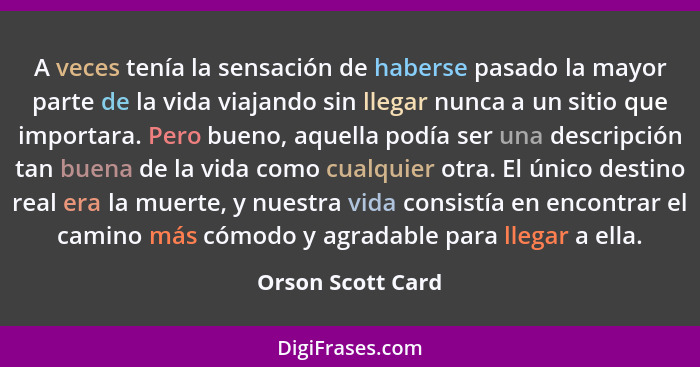 A veces tenía la sensación de haberse pasado la mayor parte de la vida viajando sin llegar nunca a un sitio que importara. Pero bueno, aquella podía ser una descripción tan buena de la vida como cualquier otra. El único destino real era la muerte, y nuestra vida consistía en encontrar el camino más cómodo y agradable para llegar a ella.

Orson Scott Card

DigiFrases.com